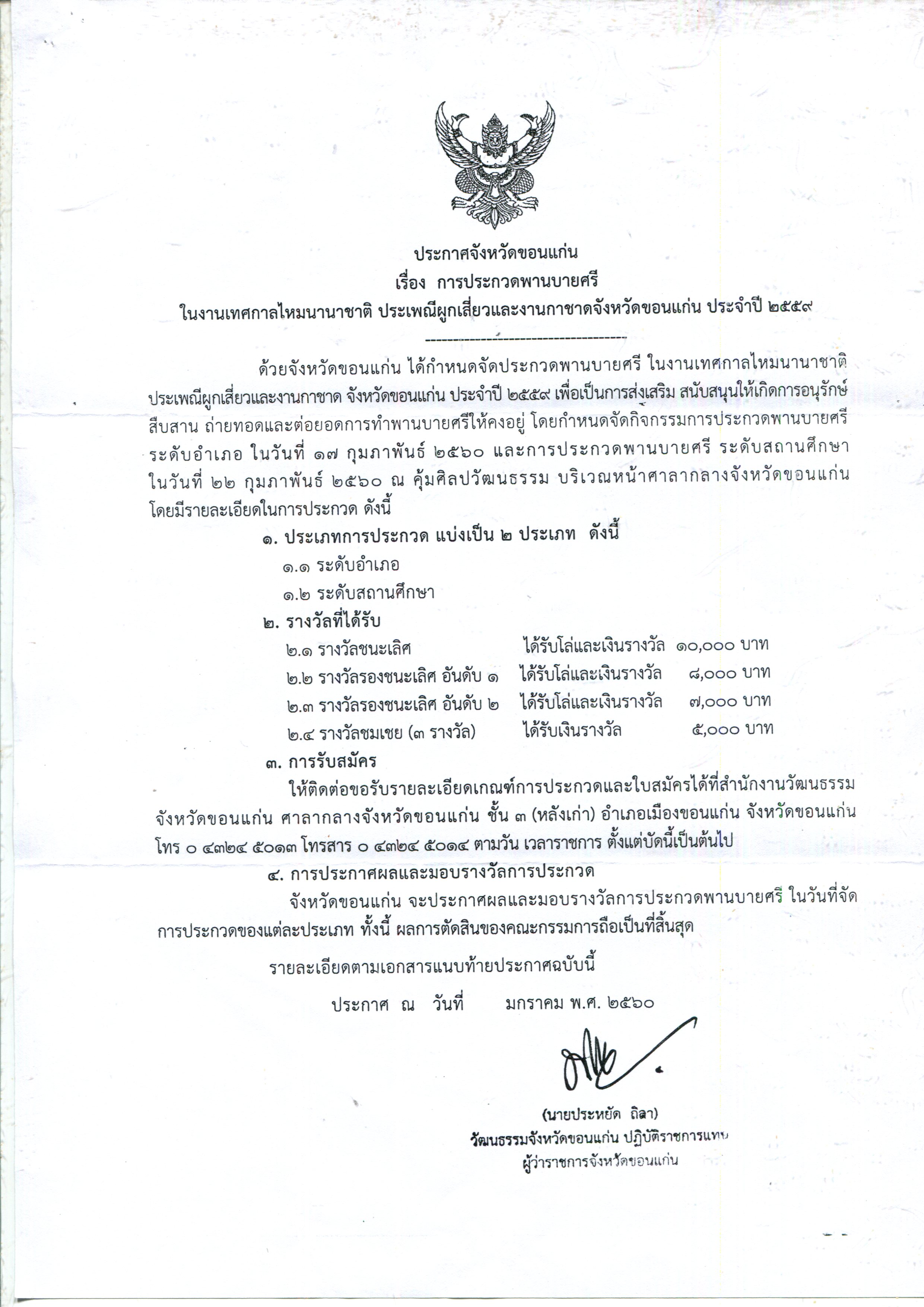 ประกาศจังหวัดขอนแก่น
เรื่อง การประกวดพานบายศรี
ในงานเทศกาลไหมนานาชาติ ประเพณีผูกเสี่ยวและงานกาชาดจังหวัดขอนแก่น ประจำปี ๒๕๕๙

ด้วยจังหวัดขอนแก่น ได้กำหนดจัดประกวดพานบายศรี ในงานเทศกาลไหมนานาชาติ ประเพณีผูกเสี่ยวและงานกาชาด จังหวัดขอนแก่น ประจำปี ๒๕๕๙ เพื่อเป็นการส่งเสริม สนับสนุนให้เกิดการอนุรักษ์ สืบสาน ถ่ายทอดและต่อยอดการทำพานบายศรีให้คงอยู่ โดยกำหนดจัดกิจกรรมการประกวดพานบายศรี ระดับอำเภอ ในวันที่ ๑๗ กุมภาพันธ์ ๒๕๖๐ และการประกวดพานบายศรี ระดับสถานศึกษา ในวันที่ ๒๒ กุมภาพันธ์ ๒๕๖๐ ณ คุ้มศิลปวัฒนธรรม บริเวณหน้าศาลากลางจังหวัดขอนแก่น โดยมีรายละเอียดในการประกวด ดังนี้

๑. ประเภทการประกวด แบ่งเป็น ๒ ประเภท ดังนี้
๑.๑ ระดับอำเภอ
๑.๒ ระดับสถานศึกษา
๒. รางวัลที่ได้รับ
๒.๑ รางวัลชนะเลิศ ได้รับโล่และเงินรางวัล ๑๐,๐๐๐ บาท
๒.๒ รางวัลรองชนะเลิศ อันดับ ๑ ได้รับโล่และเงินรางวัล ๘,๐๐๐ บาท
๒.๓ รางวัลรองชนะเลิศ อันดับ ๒ ได้รับโล่และเงินรางวัล ๗,๐๐๐ บาท
๒.๔ รางวัลชมเชย (๓ รางวัล) ได้รับเงินรางวัล ๕,๐๐๐ บาท
๓. การรับสมัคร
ให้ติดต่อขอรับรายละเอียดเกณฑ์การประกวดและใบสมัครได้ที่สำนักงานวัฒนธรรมจังหวัดขอนแก่น ศาลากลางจังหวัดขอนแก่น ชั้น ๓ (หลังเก่า) อำเภอเมืองขอนแก่น จังหวัดขอนแก่น โทร ๐ ๔๓๒๔ ๕๐๑๓ โทรสาร ๐ ๔๓๒๔ ๕๐๑๔ ตามวัน เวลาราชการ ตั้งแต่บัดนี้เป็นต้นไป
๔. การประกาศผลและมอบรางวัลการประกวด
จังหวัดขอนแก่น จะประกาศผลและมอบรางวัลการประกวดพานบายศรี ในวันที่จัดการประกวดของแต่ละประเภท ทั้งนี้ ผลการตัดสินของคณะกรรมการถือเป็นที่สิ้นสุด

รายละเอียดตามเอกสารแนบท้ายประกาศฉบับนี้

ประกาศ ณ วันที่ มกราคม พ.ศ. ๒๕๖๐

(นายประหยัด ถิลา)
วัฒนธรรมจังหวัดขอนแก่น ปฏิบัติราชการแทน
ผู้ว่าราชการจังหวัดขอนแก่น